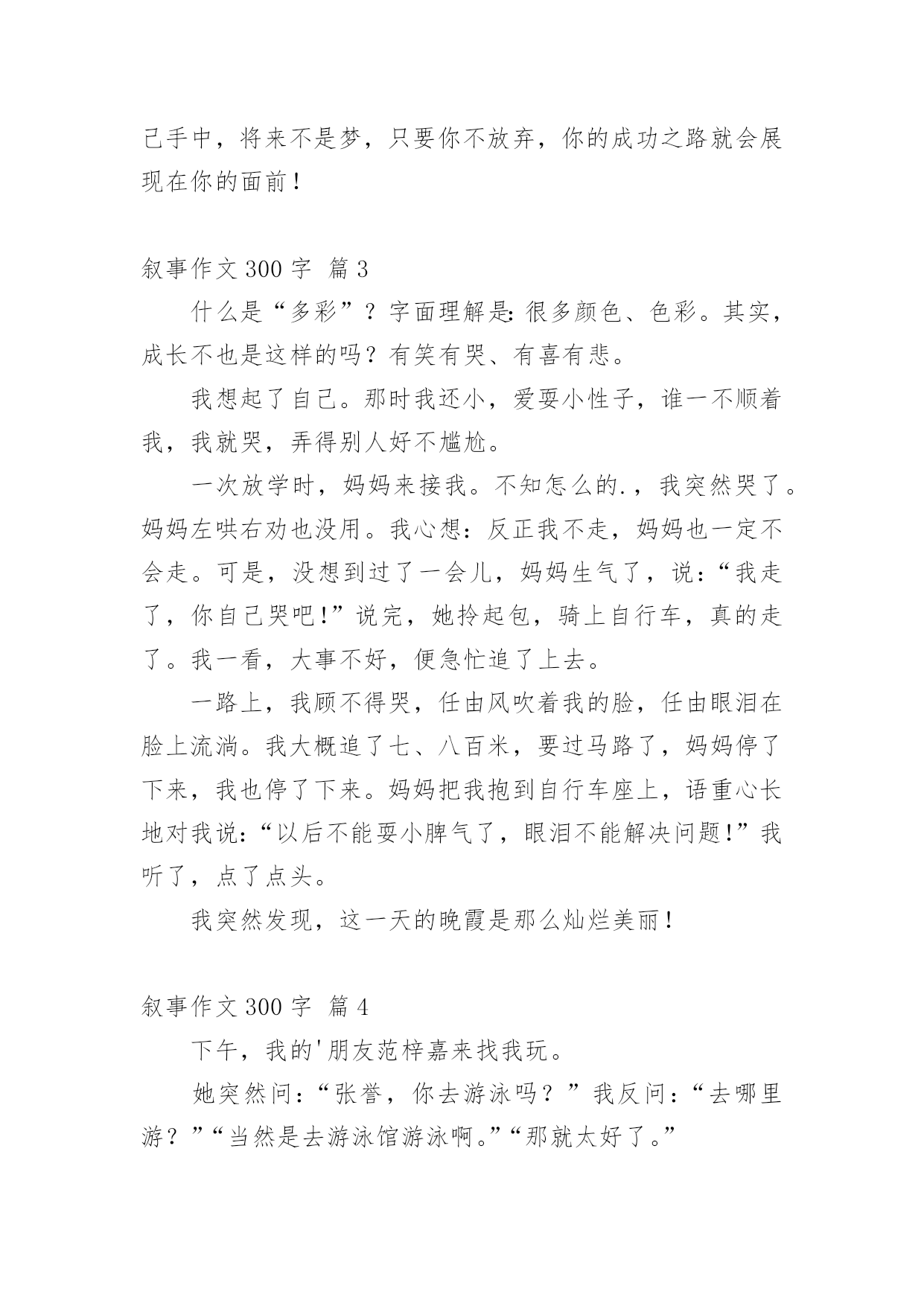 己手中，将来不是梦，只要你不放弃，你的成功之路就会展现在你的面前！

叙事作文 300 字 篇 3

什么是“多彩”？字面理解是：很多颜色、色彩。其实，成长不也是这样的吗？有笑有哭、有喜有悲。

我想起了自己。那时我还小，爱耍小性子，谁一不顺着我，我就哭，弄得别人好不尴尬。

一次放学时，妈妈来接我。不知怎么的.，我突然哭了。妈妈左哄右劝也没用。我心想：反正我不走，妈妈也一定不会走。可是，没想到过了一会儿，妈妈生气了，说：“我走了，你自己哭吧！”说完，她拎起包，骑上自行车，真的走了。我一看，大事不好，便急忙追了上去。

一路上，我顾不得哭，任由风吹着我的脸，任由眼泪在脸上流淌。我大概追了七、八百米，要过马路了，妈妈停了下来，我也停了下来。妈妈把我抱到自行车座上，语重心长地对我说：“以后不能耍小脾气了，眼泪不能解决问题！”我听了，点了点头。

我突然发现，这一天的晚霞是那么灿烂美丽！

叙事作文 300 字 篇 4

下午，我的'朋友范梓嘉来找我玩。

她突然问：“张誉，你去游泳吗？”我反问：“去哪里游？”“当然是去游泳馆游泳啊。”“那就太好了。”